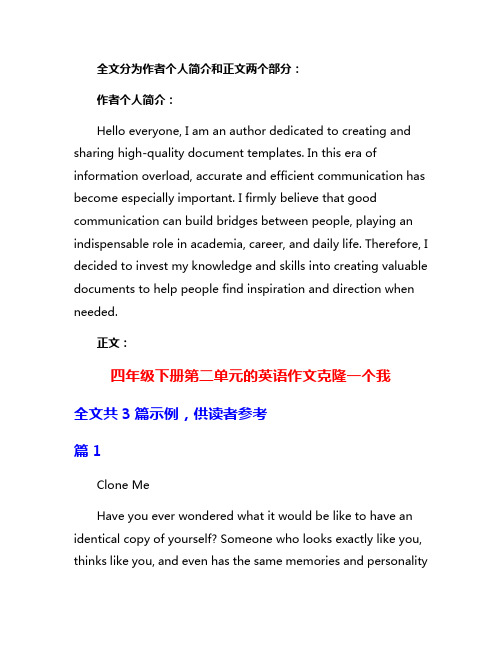 全文分为作者个人简介和正文两个部分：

作者个人简介：

Hello everyone, I am an author dedicated to creating and sharing high-quality document templates. In this era of information overload, accurate and efficient communication has become especially important. I firmly believe that good communication can build bridges between people, playing an indispensable role in academia, career, and daily life. Therefore, I decided to invest my knowledge and skills into creating valuable documents to help people find inspiration and direction when needed.

正文：

四年级下册第二单元的英语作文克隆一个我

全文共 3 篇示例，供读者参考

篇 1

Clone Me

Have you ever wondered what it would be like to have an identical copy of yourself? Someone who looks exactly like you, thinks like you, and even has the same memories and personality